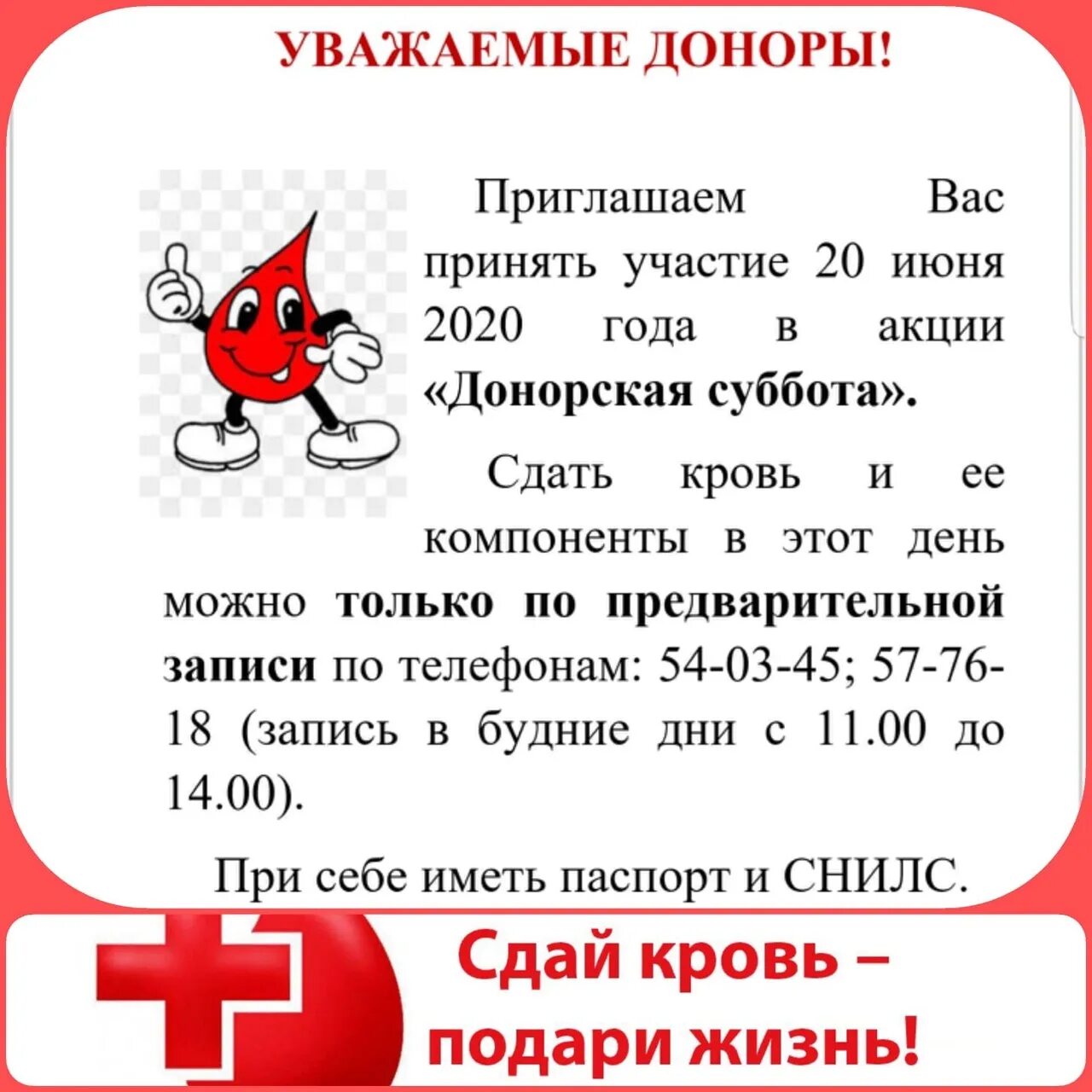 УВАЖАЕМЫЕ ДОНОРЫ!

Приглашаем Вас принять участие 20 июня 2020 года в акции «Донорская суббота».

Сдать кровь и ее компоненты в этот день можно только по предварительной записи по телефонам: 54-03-45; 57-76-18 (запись в будние дни с 11.00 до 14.00).

При себе иметь паспорт и СНИЛС.

Сдай кровь – подари жизнь!